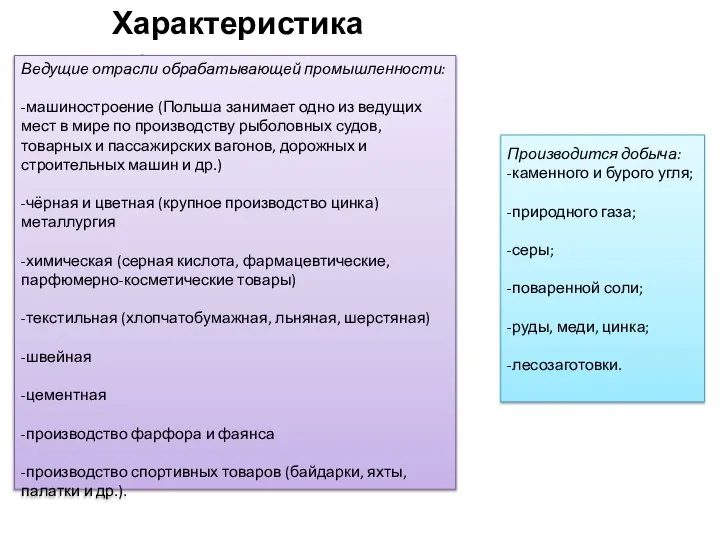 Характеристика

Ведущие отрасли обрабатывающей промышленности:

-машиностроение (Польша занимает одно из ведущих мест в мире по производству рыболовных судов, товарных и пассажирских вагонов, дорожных и строительных машин и др.)

-чёрная и цветная (крупное производство цинка) металлургия

-химическая (серная кислота, фармацевтические, парфюмерно-косметические товары)

-текстильная (хлопчатобумажная, льняная, шерстяная)

-швейная

-цементная

-производство фарфора и фаянса

-производство спортивных товаров (байдарки, яхты, палатки и др.).

Производится добыча:
-каменного и бурого угля;

-природного газа;

-серы;

-поваренной соли;

-руды, меди, цинка;

-лесозаготовки.